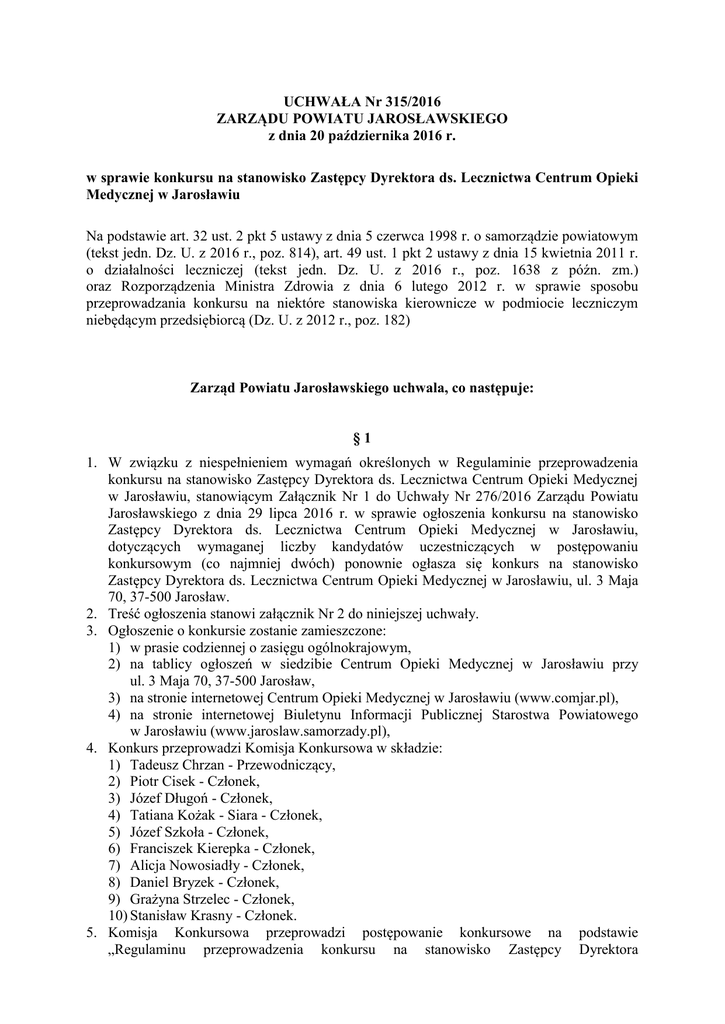 UCHWAŁA Nr 315/2016
ZARZĄDU POWIATU JAROSŁAWSKIEGO
z dnia 20 października 2016 r.

w sprawie konkursu na stanowisko Zastępcy Dyrektora ds. Lecznictwa Centrum Opieki Medycznej w Jarosławiu

Na podstawie art. 32 ust. 2 pkt 5 ustawy z dnia 5 czerwca 1998 r. o samorządzie powiatowym (tekst jedn. Dz. U. z 2016 r., poz. 814), art. 49 ust. 1 pkt 2 ustawy z dnia 15 kwietnia 2011 r. o działalności leczniczej (tekst jedn. Dz. U. z 2016 r., poz. 1638 z późn. zm.) oraz Rozporządzenia Ministra Zdrowia z dnia 6 lutego 2012 r. w sprawie sposobu przeprowadzania konkursu na niektóre stanowiska kierownicze w podmiocie leczniczym niebędącym przedsiębiorcą (Dz. U. z 2012 r., poz. 182)

Zarząd Powiatu Jarosławskiego uchwala, co następuje:

§ 1

1. W związku z niespełnieniem wymagań określonych w Regulaminie przeprowadzenia konkursu na stanowisko Zastępcy Dyrektora ds. Lecznictwa Centrum Opieki Medycznej w Jarosławiu, stanowiącym Załącznik Nr 1 do Uchwały Nr 276/2016 Zarządu Powiatu Jarosławskiego z dnia 29 lipca 2016 r. w sprawie ogłoszenia konkursu na stanowisko Zastępcy Dyrektora ds. Lecznictwa Centrum Opieki Medycznej w Jarosławiu, dotyczących wymaganej liczby kandydatów uczestniczących w postępowaniu konkursowym (co najmniej dwóch) ponownie ogłasza się konkurs na stanowisko Zastępcy Dyrektora ds. Lecznictwa Centrum Opieki Medycznej w Jarosławiu, ul. 3 Maja 70, 37-500 Jarosław.
2. Treść ogłoszenia stanowi załącznik Nr 2 do niniejszej uchwały.
3. Ogłoszenie o konkursie zostanie zamieszczone:
1) w prasie codziennej o zasięgu ogólnokrajowym,
2) na tablicy ogłoszeń w siedzibie Centrum Opieki Medycznej w Jarosławiu przy ul. 3 Maja 70, 37-500 Jarosław,
3) na stronie internetowej Centrum Opieki Medycznej w Jarosławiu (www.comjar.pl),
4) na stronie internetowej Biuletynu Informacji Publicznej Starostwa Powiatowego w Jarosławiu (www.jaroslaw.samorzady.pl),
4. Konkurs przeprowadzi Komisja Konkursowa w składzie:
1) Tadeusz Chrzan - Przewodniczący,
2) Piotr Cisek - Członek,
3) Józef Długoń - Członek,
4) Tatiana Kożak - Siara - Członek,
5) Józef Szkoła - Członek,
6) Franciszek Kierepka - Członek,
7) Alicja Nowosiadły - Członek,
8) Daniel Bryzek - Członek,
9) Grażyna Strzelec - Członek,
10) Stanisław Krasny - Członek.
5. Komisja Konkursowa przeprowadzi postępowanie konkursowe na podstawie „Regulaminu przeprowadzenia konkursu na stanowisko Zastępcy Dyrektora